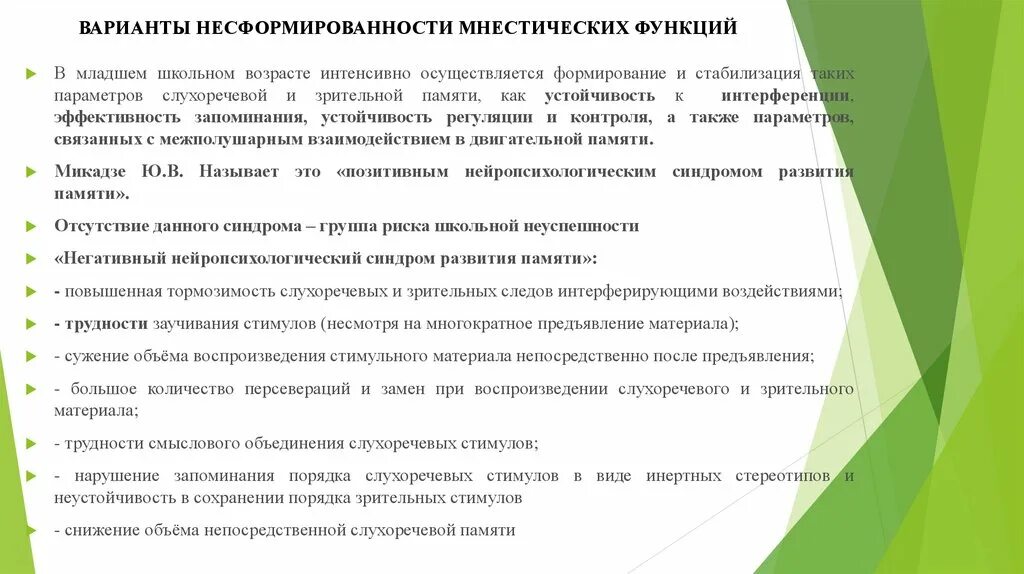 ВАРИАНТЫ НЕСФОРМИРОВАННОСТИ МНЕСТИЧЕСКИХ ФУНКЦИЙ

В младшем школьном возрасте интенсивно осуществляется формирование и стабилизация таких параметров слухоречевой и зрительной памяти, как устойчивость к интерференции, эффективность запоминания, устойчивость регуляции и контроля, а также параметров, связанных с межполушарным взаимодействием в двигательной памяти.

Микадзе Ю.В. Называет это «позитивным нейропсихологическим синдромом развития памяти».

Отсутствие данного синдрома – группа риска школьной неуспешности

«Негативный нейропсихологический синдром развития памяти»:

- повышенная тормозимость слухоречевых и зрительных следов интерферирующими воздействиями;

- трудности заучивания стимулов (несмотря на многократное предъявление материала);

- сужение объёма воспроизведения стимульного материала непосредственно после предъявления;

- большое количество персевераций и замен при воспроизведении слухоречевого и зрительного материала;

- трудности смыслового объединения слухоречевых стимулов;

- нарушение запоминания порядка слухоречевых стимулов в виде инертных стереотипов и неустойчивость в сохранении порядка зрительных стимулов

- снижение объёма непосредственной слухоречевой памяти